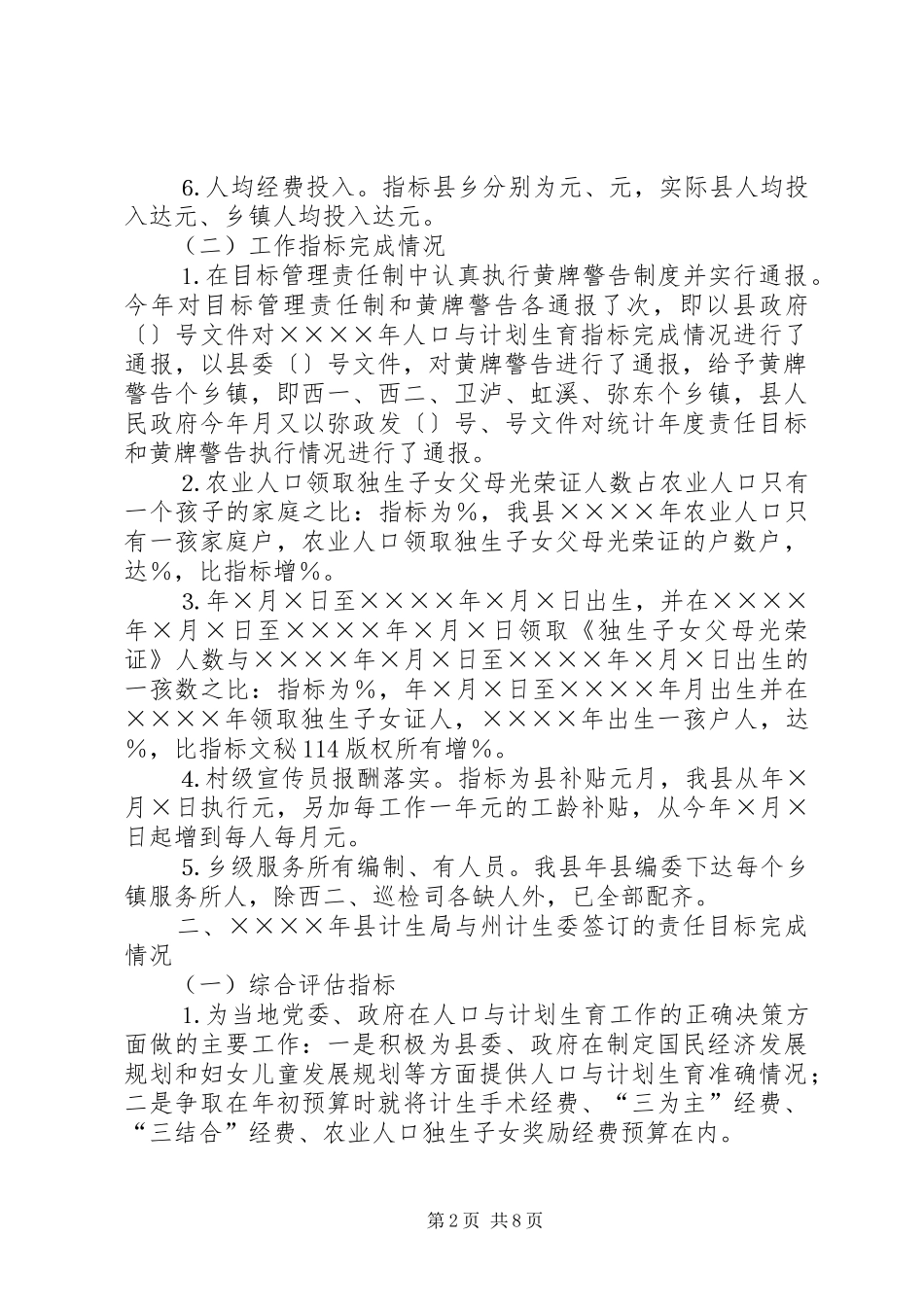 6.人均经费投入。指标县乡分别为元、元，实际县人均投入达元、乡镇人均投入达元。

（二）工作指标完成情况

1.在目标管理责任制中认真执行黄牌警告制度并实行通报。今年对目标管理责任制和黄牌警告各通报了次，即以县政府〔〕号文件对××××年人口与计划生育指标完成情况进行了通报，以县委〔〕号文件，对黄牌警告进行了通报，给予黄牌警告个乡镇，即西一、西二、卫泸、虹溪、弥东个乡镇，县人民政府今年月又以弥政发〔〕号、号文件对统计年度责任目标和黄牌警告执行情况进行了通报。

2.农业人口领取独生子女父母光荣证人数占农业人口只有一个孩子的家庭之比：指标为％，我县××××年农业人口只有一孩家庭户，农业人口领取独生子女父母光荣证的户数户，达％，比指标增％。

3.年×月×日至××××年×月×日出生，并在××××年×月×日至××××年×月×日领取《独生子女父母光荣证》人数与××××年×月×日至××××年×月×日出生的一孩数之比：指标为％，年×月×日至××××年月出生并在××××年领取独生子女证人，××××年出生一孩户人，达％，比指标文秘114版权所有增％。

4.村级宣传员报酬落实。指标为县补贴元月，我县从年×月×日执行元，另加每工作一年元的工龄补贴，从今年×月×日起增到每人每月元。

5.乡级服务所有编制、有人员。我县年县编委下达每个乡镇服务所人，除西二、巡检司各缺人外，已全部配齐。

二、××××年县计生局与州计生委签订的责任目标完成情况

（一）综合评估指标

1.为当地党委、政府在人口与计划生育工作的正确决策方面做的主要工作：一是积极为县委、政府在制定国民经济发展规划和妇女儿童发展规划等方面提供人口与计划生育准确情况；二是争取在年初预算时就将计生手术经费、“三为主”经费、“三结合”经费、农业人口独生子女奖励经费预算在内。

第2页 共8页